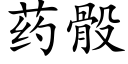 药骰